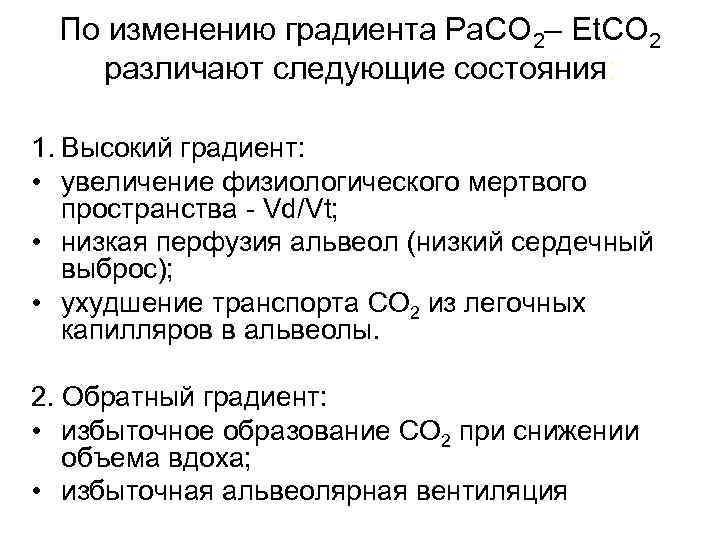 По изменению градиента $PaCO_2$– $EtCO_2$ различают следующие состояния

1. Высокий градиент:
• увеличение физиологического мертвого пространства - Vd/Vt;
• низкая перфузия альвеол (низкий сердечный выброс);
• ухудшение транспорта $CO_2$ из легочных капилляров в альвеолы.

2. Обратный градиент:
• избыточное образование $CO_2$ при снижении объема вдоха;
• избыточная альвеолярная вентиляция